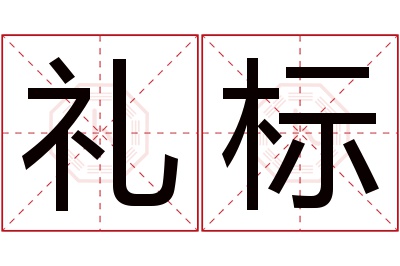 礼标